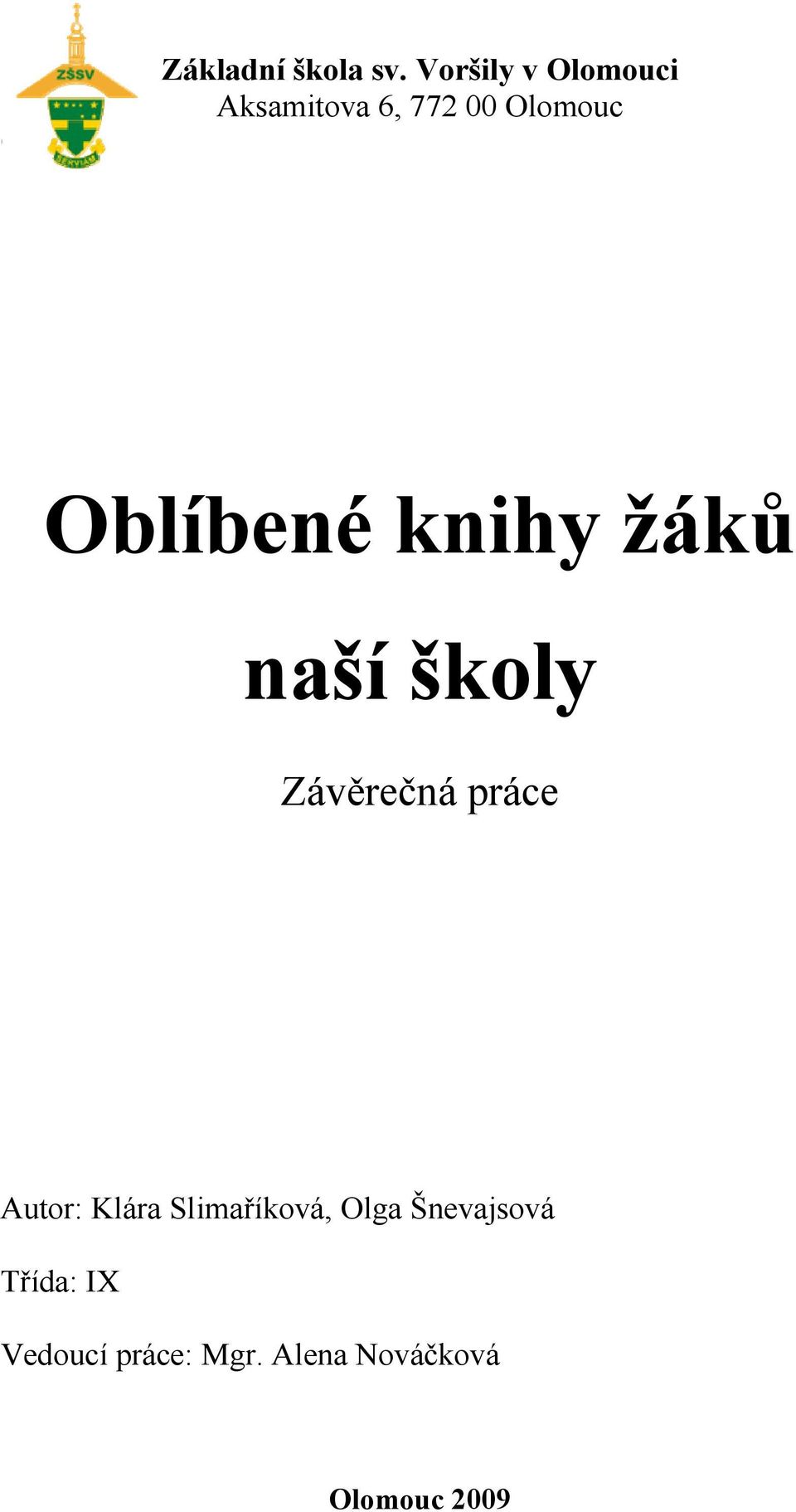 ZŠSV

SERVIAM

Základní škola sv. Voršily v Olomouci
Aksamitova 6, 772 00 Olomouc

Oblíbené knihy žáků naší školy

Závěrečná práce

Autor: Klára Slimaříková, Olga Šnevajsová

Třída: IX

Vedoucí práce: Mgr. Alena Nováčková

Olomouc 2009